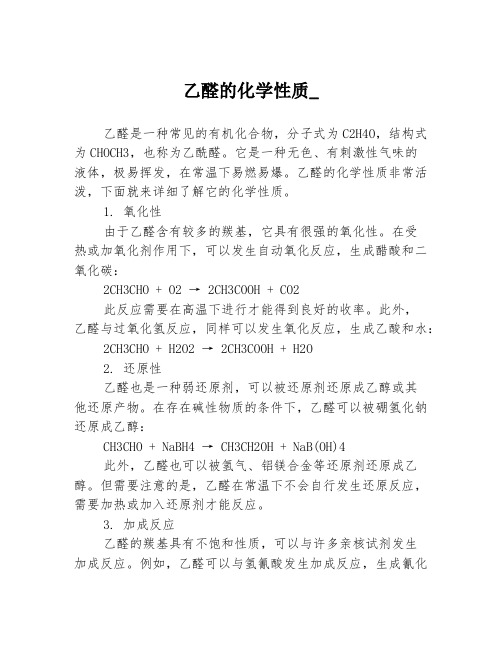 乙醛的化学性质_

乙醛是一种常见的有机化合物，分子式为C2H4O，结构式为CHOCH3，也称为乙酰醛。它是一种无色、有刺激性气味的液体，极易挥发，在常温下易燃易爆。乙醛的化学性质非常活泼，下面就来详细了解它的化学性质。

1. 氧化性

由于乙醛含有较多的羰基，它具有很强的氧化性。在受热或加氧化剂作用下，可以发生自动氧化反应，生成醋酸和二氧化碳：

2CH3CHO + O2 → 2CH3COOH + CO2

此反应需要在高温下进行才能得到良好的收率。此外，乙醛与过氧化氢反应，同样可以发生氧化反应，生成乙酸和水：

2CH3CHO + H2O2 → 2CH3COOH + H2O

2. 还原性

乙醛也是一种弱还原剂，可以被还原剂还原成乙醇或其他还原产物。在存在碱性物质的条件下，乙醛可以被硼氢化钠还原成乙醇：

CH3CHO + NaBH4 → CH3CH2OH + NaB(OH)4

此外，乙醛也可以被氢气、铝镁合金等还原剂还原成乙醇。但需要注意的是，乙醛在常温下不会自行发生还原反应，需要加热或加入还原剂才能反应。

3. 加成反应

乙醛的羰基具有不饱和性质，可以与许多亲核试剂发生加成反应。例如，乙醛可以与氢氰酸发生加成反应，生成氰化